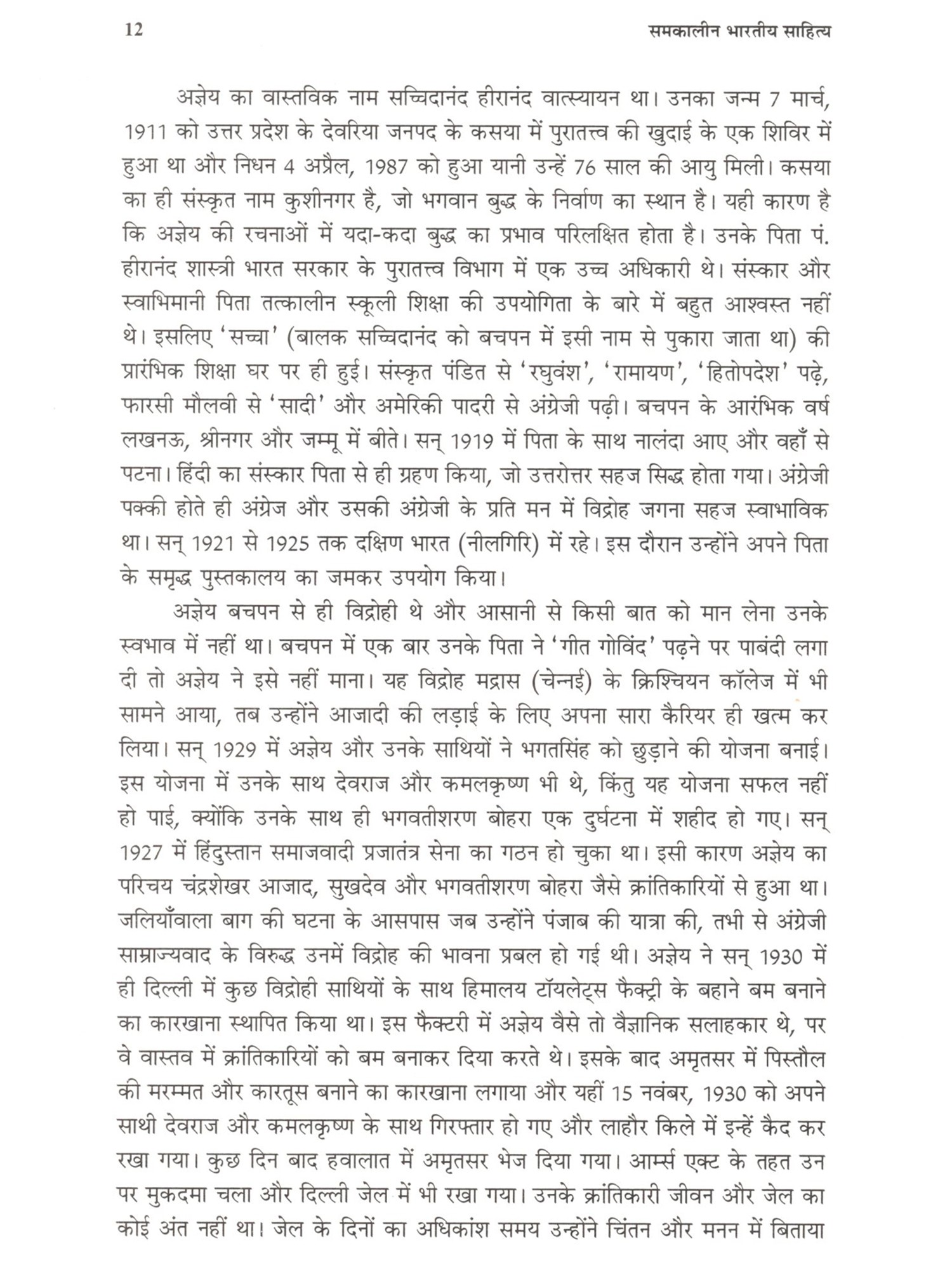 12 समकालीन भारतीय साहित्य

अज्ञेय का वास्तविक नाम सच्चिदानंद हीरानंद वात्स्यायन था। उनका जन्म 7 मार्च, 1911 को उत्तर प्रदेश के देवरिया जनपद के कसया में पुरातत्त्व की खुदाई के एक शिविर में हुआ था और निधन 4 अप्रैल, 1987 को हुआ यानी उन्हें 76 साल की आयु मिली। कसया का ही संस्कृत नाम कुशीनगर है, जो भगवान बुद्ध के निर्वाण का स्थान है। यही कारण है कि अज्ञेय की रचनाओं में यदा-कदा बुद्ध का प्रभाव परिलक्षित होता है। उनके पिता पं. हीरानंद शास्त्री भारत सरकार के पुरातत्त्व विभाग में एक उच्च अधिकारी थे। संस्कार और स्वाभिमानी पिता तत्कालीन स्कूली शिक्षा की उपयोगिता के बारे में बहुत आश्वस्त नहीं थे। इसलिए 'सच्चा' (बालक सच्चिदानंद को बचपन में इसी नाम से पुकारा जाता था) की प्रारंभिक शिक्षा घर पर ही हुई। संस्कृत पंडित से 'रघुवंश', 'रामायण', 'हितोपदेश' पढ़े, फारसी मौलवी से 'सादी' और अमेरिकी पादरी से अंग्रेजी पढ़ी। बचपन के आरंभिक वर्ष लखनऊ, श्रीनगर और जम्मू में बीते। सन् 1919 में पिता के साथ नालंदा आए और वहाँ से पटना। हिंदी का संस्कार पिता से ही ग्रहण किया, जो उत्तरोत्तर सहज सिद्ध होता गया। अंग्रेजी पक्की होते ही अंग्रेज और उसकी अंग्रेजी के प्रति मन में विद्रोह जगना सहज स्वाभाविक था। सन् 1921 से 1925 तक दक्षिण भारत (नीलगिरि) में रहे। इस दौरान उन्होंने अपने पिता के समृद्ध पुस्तकालय का जमकर उपयोग किया।

अज्ञेय बचपन से ही विद्रोही थे और आसानी से किसी बात को मान लेना उनके स्वभाव में नहीं था। बचपन में एक बार उनके पिता ने 'गीत गोविंद' पढ़ने पर पाबंदी लगा दी तो अज्ञेय ने इसे नहीं माना। यह विद्रोह मद्रास (चेन्नई) के क्रिश्चियन कॉलेज में भी सामने आया, तब उन्होंने आजादी की लड़ाई के लिए अपना सारा कैरियर ही खत्म कर लिया। सन् 1929 में अज्ञेय और उनके साथियों ने भगतसिंह को छुड़ाने की योजना बनाई। इस योजना में उनके साथ देवराज और कमलकृष्ण भी थे, किंतु यह योजना सफल नहीं हो पाई, क्योंकि उनके साथ ही भगवतीशरण बोहरा एक दुर्घटना में शहीद हो गए। सन् 1927 में हिंदुस्तान समाजवादी प्रजातंत्र सेना का गठन हो चुका था। इसी कारण अज्ञेय का परिचय चंद्रशेखर आजाद, सुखदेव और भगवतीशरण बोहरा जैसे क्रांतिकारियों से हुआ था। जलियाँवाला बाग की घटना के आसपास जब उन्होंने पंजाब की यात्रा की, तभी से अंग्रेजी साम्राज्यवाद के विरुद्ध उनमें विद्रोह की भावना प्रबल हो गई थी। अज्ञेय ने सन् 1930 में ही दिल्ली में कुछ विद्रोही साथियों के साथ हिमालय टॉयलेट्स फैक्ट्री के बहाने बम बनाने का कारखाना स्थापित किया था। इस फैक्टरी में अज्ञेय वैसे तो वैज्ञानिक सलाहकार थे, पर वे वास्तव में क्रांतिकारियों को बम बनाकर दिया करते थे। इसके बाद अमृतसर में पिस्तौल की मरम्मत और कारतूस बनाने का कारखाना लगाया और यहीं 15 नवंबर, 1930 को अपने साथी देवराज और कमलकृष्ण के साथ गिरफ्तार हो गए और लाहौर किले में इन्हें कैद कर रखा गया। कुछ दिन बाद हवालात में अमृतसर भेज दिया गया। आर्म्स एक्ट के तहत उन पर मुकदमा चला और दिल्ली जेल में भी रखा गया। उनके क्रांतिकारी जीवन और जेल का कोई अंत नहीं था। जेल के दिनों का अधिकांश समय उन्होंने चिंतन और मनन में बिताया